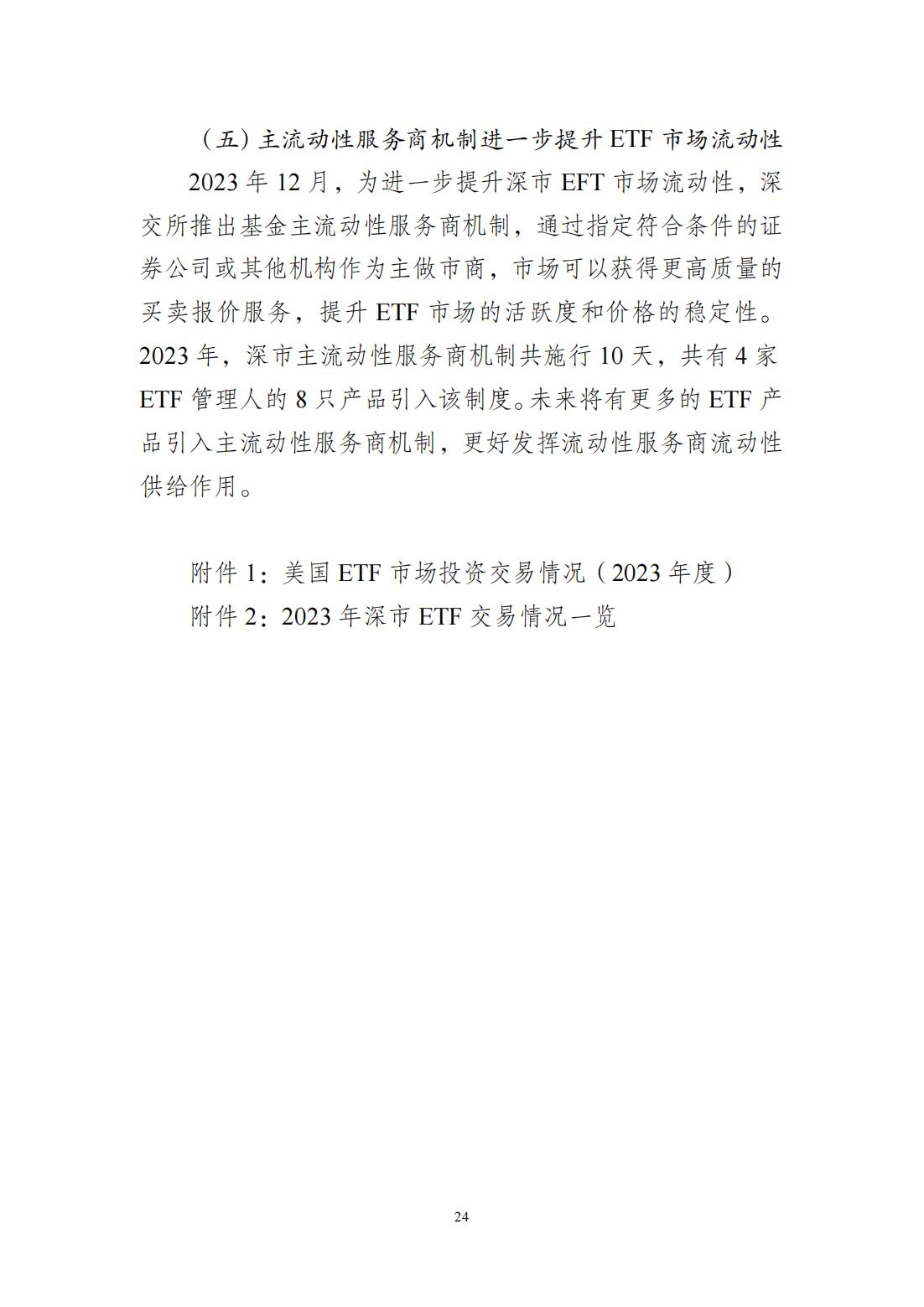 （五）主流动性服务商机制进一步提升 ETF 市场流动性

2023 年 12 月，为进一步提升深市 EFT 市场流动性，深交所推出基金主流动性服务商机制，通过指定符合条件的证券公司或其他机构作为主做市商，市场可以获得更高质量的买卖报价服务，提升 ETF 市场的活跃度和价格的稳定性。2023 年，深市主流动性服务商机制共施行 10 天，共有 4 家 ETF 管理人的 8 只产品引入该制度。未来将有更多的 ETF 产品引入主流动性服务商机制，更好发挥流动性服务商流动性供给作用。

附件 1：美国 ETF 市场投资交易情况（2023 年度）

附件 2：2023 年深市 ETF 交易情况一览

24